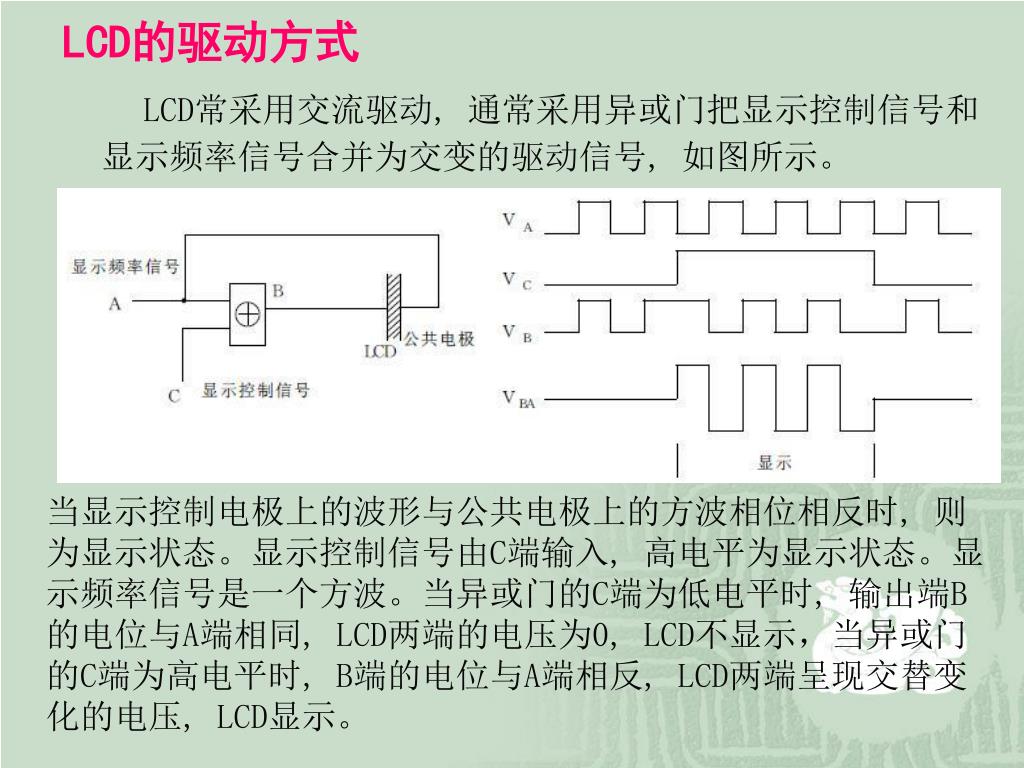 LCD的驱动方式

LCD常采用交流驱动，通常采用异或门把显示控制信号和显示频率信号合并为交变的驱动信号，如图所示。

显示频率信号
A
B
$\oplus$
LCD
公共电极
C
显示控制信号

$V_A$
$V_C$
$V_B$
$V_{BA}$
显示

当显示控制电极上的波形与公共电极上的方波相位相反时，则为显示状态。显示控制信号由C端输入，高电平为显示状态。显示频率信号是一个方波。当异或门的C端为低电平时，输出端B的电位与A端相同，LCD两端的电压为0，LCD不显示，当异或门的C端为高电平时，B端的电位与A端相反，LCD两端呈现交替变化的电压，LCD显示。